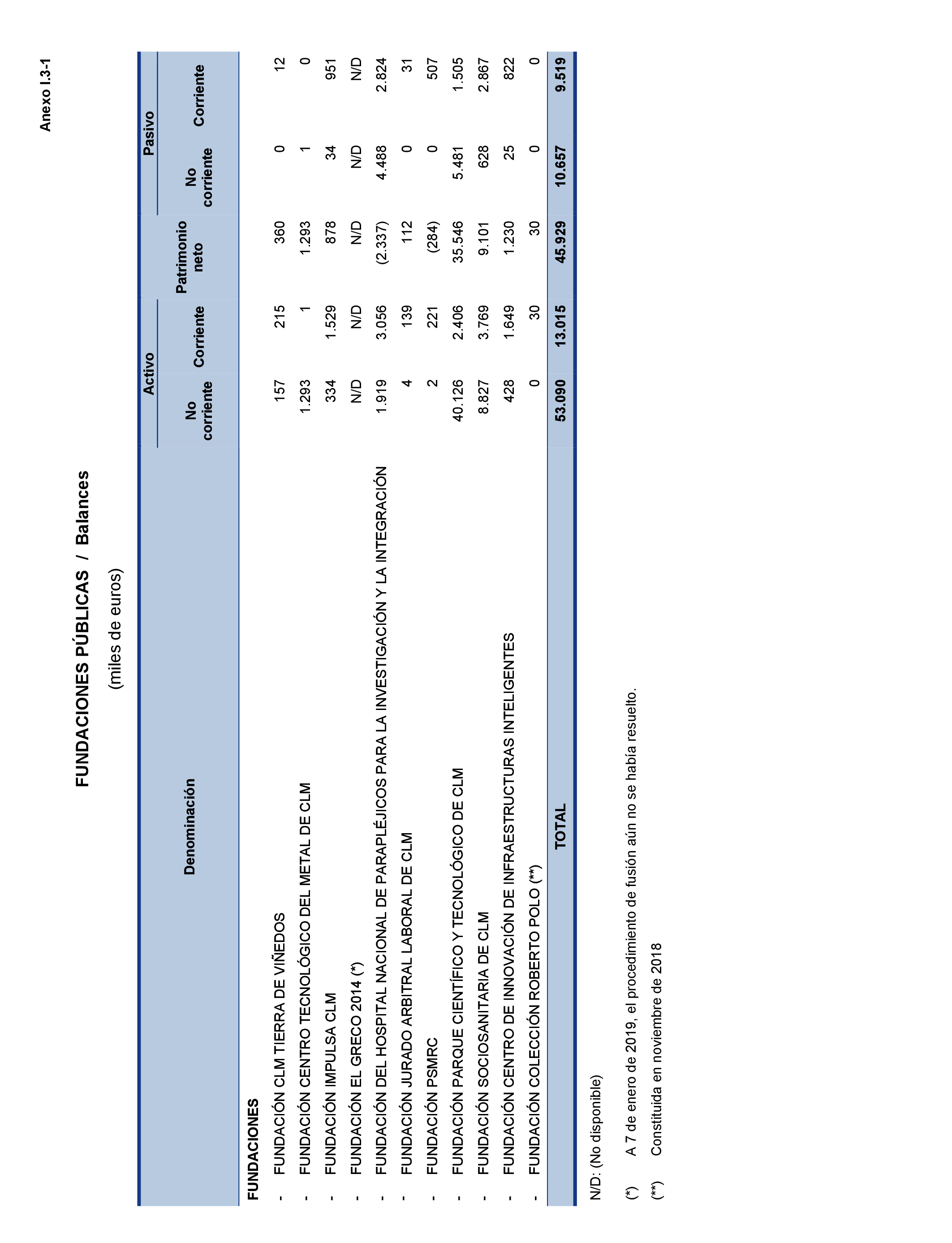 Anexo I.3-1

FUNDACIONES PÚBLICAS / Balances

(miles de euros)

| Denominación | Activo No corriente | Activo Corriente | Patrimonio neto | Pasivo No corriente | Pasivo Corriente |
|---|---|---|---|---|---|
| FUNDACIONES | | | | | |
| - FUNDACIÓN CLM TIERRA DE VIÑEDOS | 157 | 215 | 360 | 0 | 12 |
| - FUNDACIÓN CENTRO TECNOLÓGICO DEL METAL DE CLM | 1.293 | 1 | 1.293 | 1 | 0 |
| - FUNDACIÓN IMPULSA CLM | 334 | 1.529 | 878 | 34 | 951 |
| - FUNDACIÓN EL GRECO 2014 (*) | N/D | N/D | N/D | N/D | N/D |
| - FUNDACIÓN DEL HOSPITAL NACIONAL DE PARAPLÉJICOS PARA LA INVESTIGACIÓN Y LA INTEGRACIÓN | 1.919 | 3.056 | (2.337) | 4.488 | 2.824 |
| - FUNDACIÓN JURADO ARBITRAL LABORAL DE CLM | 4 | 139 | 112 | 0 | 31 |
| - FUNDACIÓN PSMRC | 2 | 221 | (284) | 0 | 507 |
| - FUNDACIÓN PARQUE CIENTÍFICO Y TECNOLÓGICO DE CLM | 40.126 | 2.406 | 35.546 | 5.481 | 1.505 |
| - FUNDACIÓN SOCIOSANITARIA DE CLM | 8.827 | 3.769 | 9.101 | 628 | 2.867 |
| - FUNDACIÓN CENTRO DE INNOVACIÓN DE INFRAESTRUCTURAS INTELIGENTES | 428 | 1.649 | 1.230 | 25 | 822 |
| - FUNDACIÓN COLECCIÓN ROBERTO POLO (**) | 0 | 30 | 30 | 0 | 0 |
| TOTAL | 53.090 | 13.015 | 45.929 | 10.657 | 9.519 |

N/D: (No disponible)

(*) A 7 de enero de 2019, el procedimiento de fusión aún no se había resuelto.

(**) Constituida en noviembre de 2018